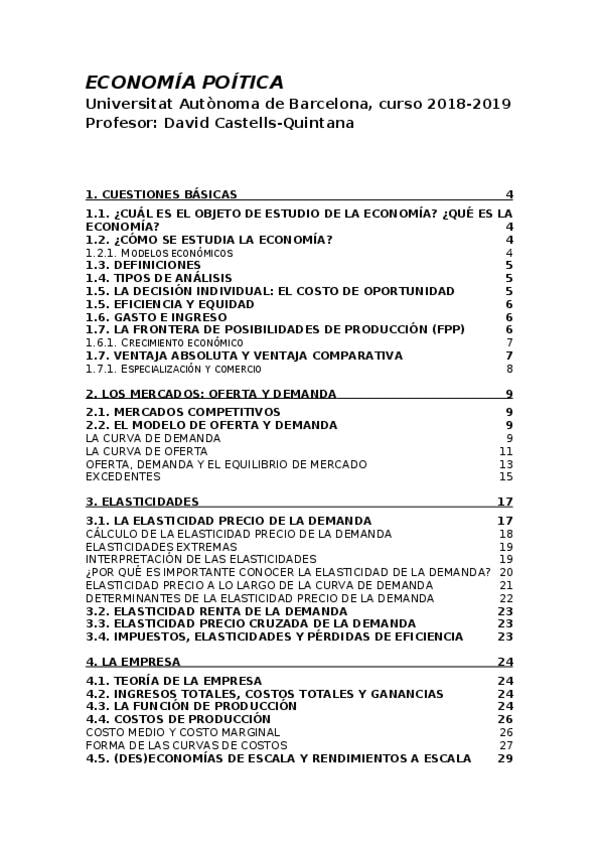 ECONOMÍA POÍTICA
Universitat Autònoma de Barcelona, curso 2018-2019
Profesor: David Castells-Quintana

1. CUESTIONES BÁSICAS 4

1.1. ¿CUÁL ES EL OBJETO DE ESTUDIO DE LA ECONOMÍA? ¿QUÉ ES LA ECONOMÍA? 4
1.2. ¿CÓMO SE ESTUDIA LA ECONOMÍA? 4
1.2.1. MODELOS ECONÓMICOS 4
1.3. DEFINICIONES 5
1.4. TIPOS DE ANÁLISIS 5
1.5. LA DECISIÓN INDIVIDUAL: EL COSTO DE OPORTUNIDAD 5
1.5. EFICIENCIA Y EQUIDAD 6
1.6. GASTO E INGRESO 6
1.7. LA FRONTERA DE POSIBILIDADES DE PRODUCCIÓN (FPP) 6
1.6.1. CRECIMIENTO ECONÓMICO 7
1.7. VENTAJA ABSOLUTA Y VENTAJA COMPARATIVA 7
1.7.1. ESPECIALIZACIÓN Y COMERCIO 8

2. LOS MERCADOS: OFERTA Y DEMANDA 9

2.1. MERCADOS COMPETITIVOS 9
2.2. EL MODELO DE OFERTA Y DEMANDA 9
LA CURVA DE DEMANDA 9
LA CURVA DE OFERTA 11
OFERTA, DEMANDA Y EL EQUILIBRIO DE MERCADO 13
EXCEDENTES 15

3. ELASTICIDADES 17

3.1. LA ELASTICIDAD PRECIO DE LA DEMANDA 17
CÁLCULO DE LA ELASTICIDAD PRECIO DE LA DEMANDA 18
ELASTICIDADES EXTREMAS 19
INTERPRETACIÓN DE LAS ELASTICIDADES 19
¿POR QUÉ ES IMPORTANTE CONOCER LA ELASTICIDAD DE LA DEMANDA? 20
ELASTICIDAD PRECIO A LO LARGO DE LA CURVA DE DEMANDA 21
DETERMINANTES DE LA ELASTICIDAD PRECIO DE LA DEMANDA 22
3.2. ELASTICIDAD RENTA DE LA DEMANDA 23
3.3. ELASTICIDAD PRECIO CRUZADA DE LA DEMANDA 23
3.4. IMPUESTOS, ELASTICIDADES Y PÉRDIDAS DE EFICIENCIA 23

4. LA EMPRESA 24

4.1. TEORÍA DE LA EMPRESA 24
4.2. INGRESOS TOTALES, COSTOS TOTALES Y GANANCIAS 24
4.3. LA FUNCIÓN DE PRODUCCIÓN 24
4.4. COSTOS DE PRODUCCIÓN 26
COSTO MEDIO Y COSTO MARGINAL 26
FORMA DE LAS CURVAS DE COSTOS 27
4.5. (DES)ECONOMÍAS DE ESCALA Y RENDIMIENTOS A ESCALA 29